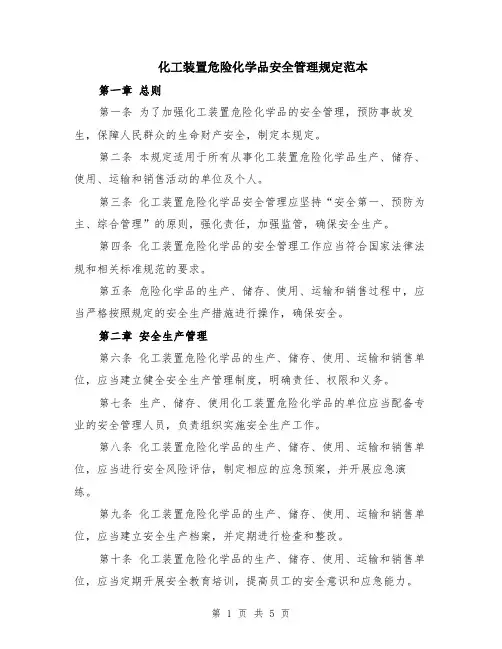 化工装置危险化学品安全管理规定范本

第一章 总则

第一条 为了加强化工装置危险化学品的安全管理，预防事故发生，保障人民群众的生命财产安全，制定本规定。

第二条 本规定适用于所有从事化工装置危险化学品生产、储存、使用、运输和销售活动的单位及个人。

第三条 化工装置危险化学品安全管理应坚持“安全第一、预防为主、综合管理”的原则，强化责任，加强监管，确保安全生产。

第四条 化工装置危险化学品的安全管理工作应当符合国家法律法规和相关标准规范的要求。

第五条 危险化学品的生产、储存、使用、运输和销售过程中，应当严格按照规定的安全生产措施进行操作，确保安全。

第二章 安全生产管理

第六条 化工装置危险化学品的生产、储存、使用、运输和销售单位，应当建立健全安全生产管理制度，明确责任、权限和义务。

第七条 生产、储存、使用化工装置危险化学品的单位应当配备专业的安全管理人员，负责组织实施安全生产工作。

第八条 化工装置危险化学品的生产、储存、使用、运输和销售单位，应当进行安全风险评估，制定相应的应急预案，并开展应急演练。

第九条 化工装置危险化学品的生产、储存、使用、运输和销售单位，应当建立安全生产档案，并定期进行检查和整改。

第十条 化工装置危险化学品的生产、储存、使用、运输和销售单位，应当定期开展安全教育培训，提高员工的安全意识和应急能力。

第 1 页 共 5 页